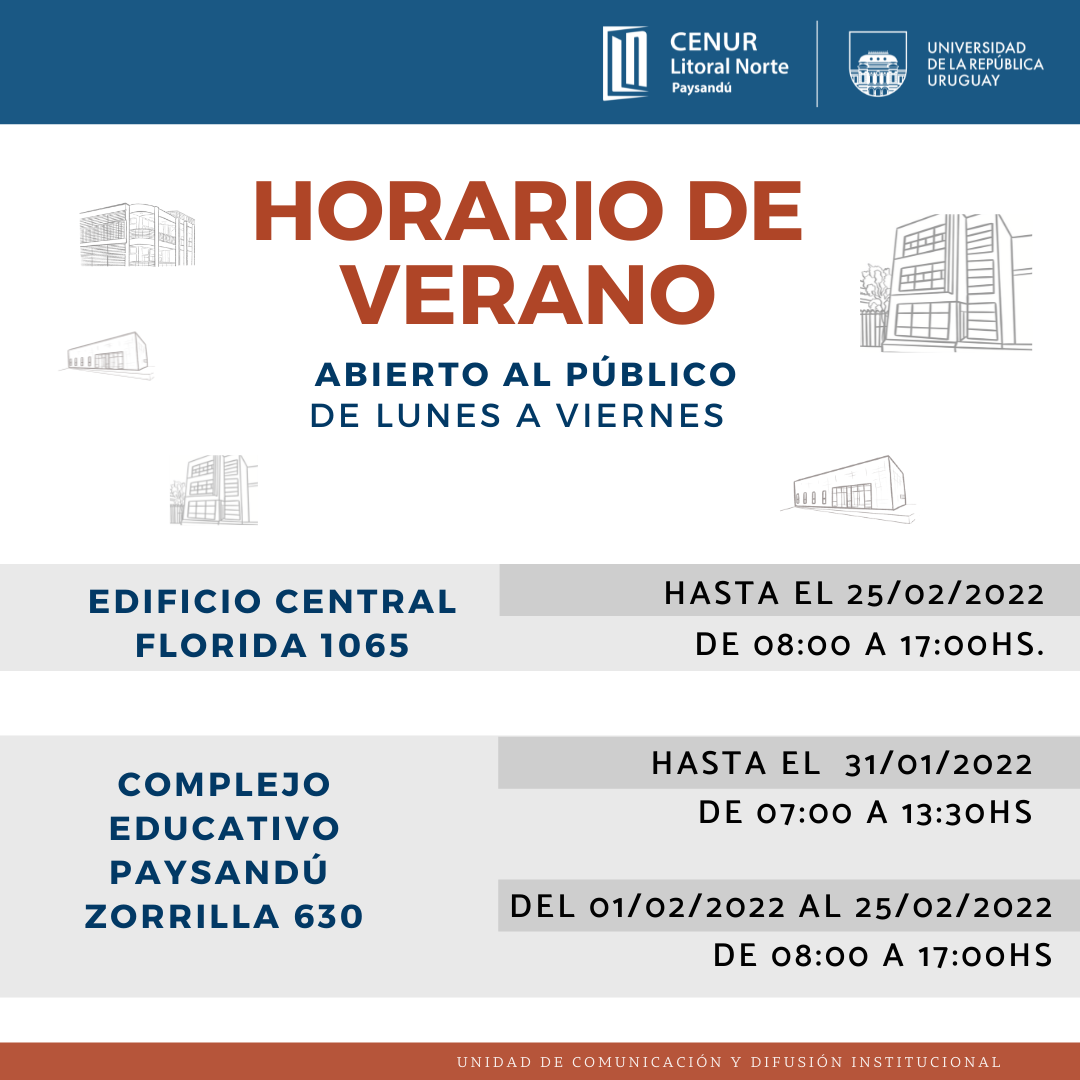 CENUR
Litoral Norte
Paysandú

UNIVERSIDAD
DE LA REPÚBLICA
URUGUAY

HORARIO DE VERANO

ABIERTO AL PÚBLICO
DE LUNES A VIERNES

EDIFICIO CENTRAL
FLORIDA 1065

HASTA EL 25/02/2022
DE 08:00 A 17:00HS.

COMPLEJO
EDUCATIVO
PAYSANDÚ
ZORRILLA 630

HASTA EL 31/01/2022
DE 07:00 A 13:30HS

DEL 01/02/2022 AL 25/02/2022
DE 08:00 A 17:00HS

UNIDAD DE COMUNICACIÓN Y DIFUSIÓN INSTITUCIONAL